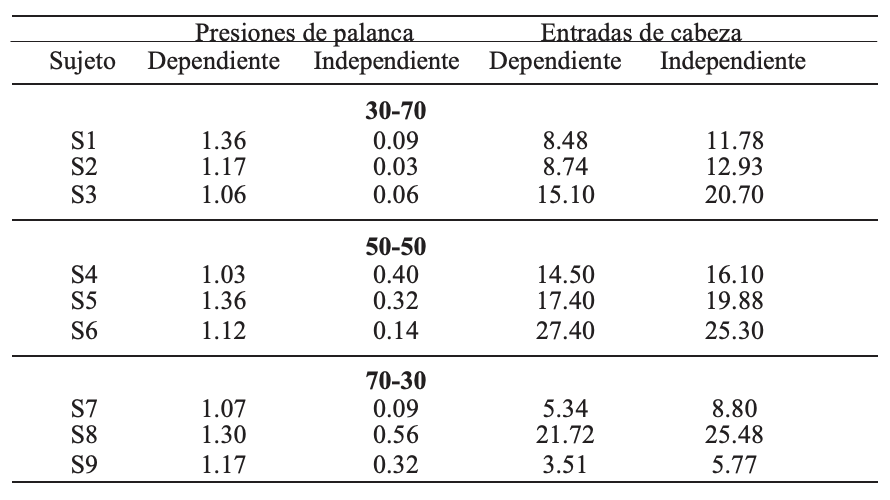 | | Presiones de palanca | | Entradas de cabeza | |
|---|---|---|---|---|
| Sujeto | Dependiente | Independiente | Dependiente | Independiente |
| | | **30-70** | | |
| S1 | 1.36 | 0.09 | 8.48 | 11.78 |
| S2 | 1.17 | 0.03 | 8.74 | 12.93 |
| S3 | 1.06 | 0.06 | 15.10 | 20.70 |
| | | **50-50** | | |
| S4 | 1.03 | 0.40 | 14.50 | 16.10 |
| S5 | 1.36 | 0.32 | 17.40 | 19.88 |
| S6 | 1.12 | 0.14 | 27.40 | 25.30 |
| | | **70-30** | | |
| S7 | 1.07 | 0.09 | 5.34 | 8.80 |
| S8 | 1.30 | 0.56 | 21.72 | 25.48 |
| S9 | 1.17 | 0.32 | 3.51 | 5.77 |